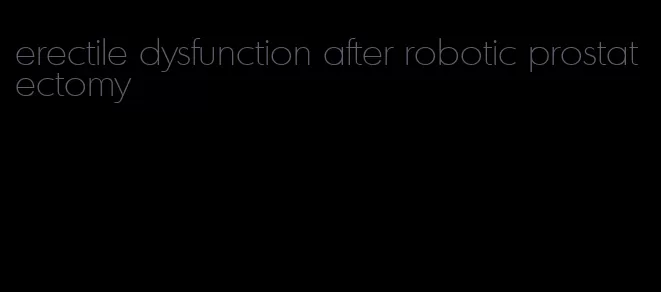 erectile dysfunction after robotic prostatectomy